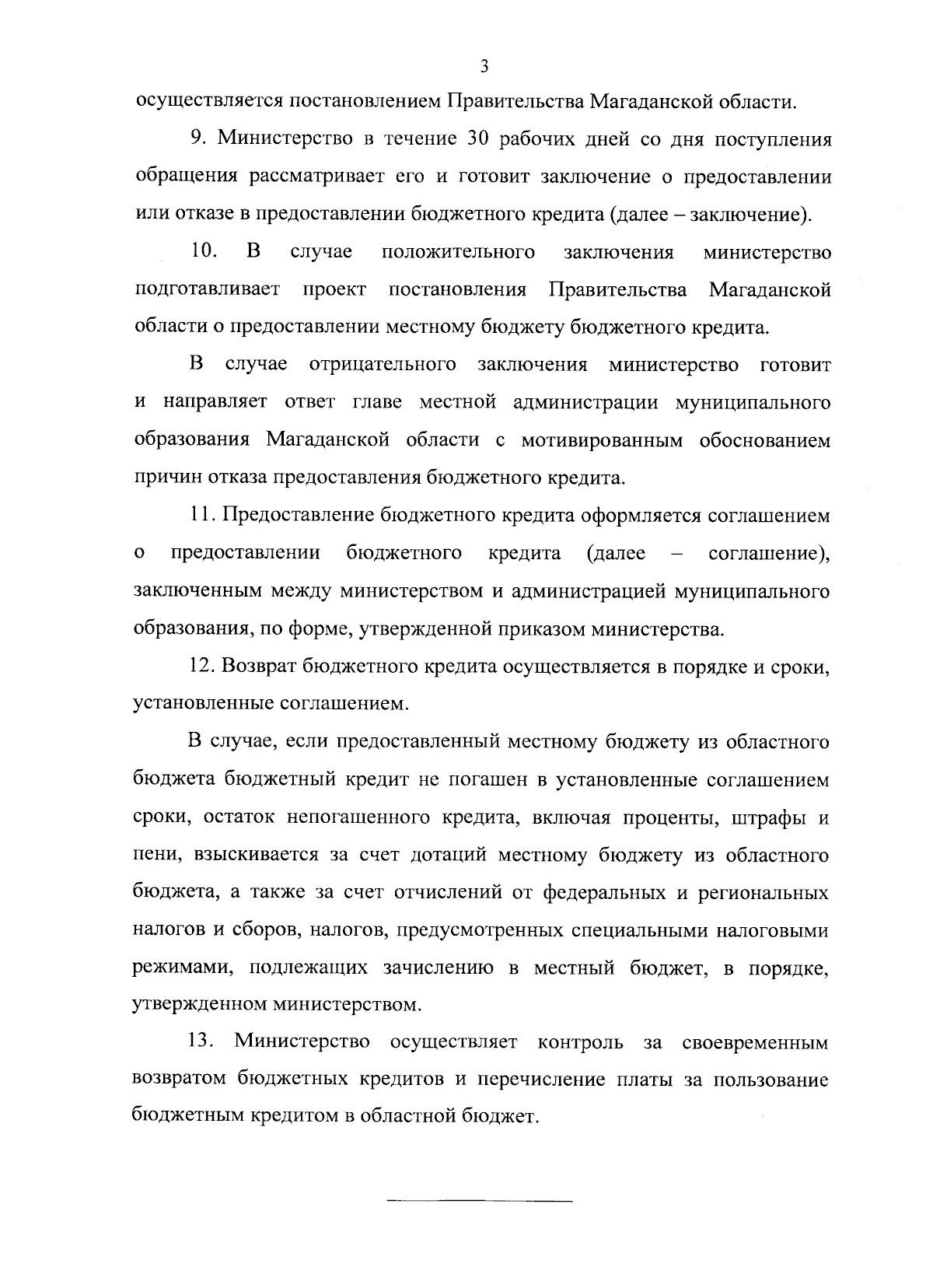 3

осуществляется постановлением Правительства Магаданской области.

9. Министерство в течение 30 рабочих дней со дня поступления обращения рассматривает его и готовит заключение о предоставлении или отказе в предоставлении бюджетного кредита (далее – заключение).

10. В случае положительного заключения министерство подготавливает проект постановления Правительства Магаданской области о предоставлении местному бюджету бюджетного кредита.

В случае отрицательного заключения министерство готовит и направляет ответ главе местной администрации муниципального образования Магаданской области с мотивированным обоснованием причин отказа предоставления бюджетного кредита.

11. Предоставление бюджетного кредита оформляется соглашением о предоставлении бюджетного кредита (далее – соглашение), заключенным между министерством и администрацией муниципального образования, по форме, утвержденной приказом министерства.

12. Возврат бюджетного кредита осуществляется в порядке и сроки, установленные соглашением.

В случае, если предоставленный местному бюджету из областного бюджета бюджетный кредит не погашен в установленные соглашением сроки, остаток непогашенного кредита, включая проценты, штрафы и пени, взыскивается за счет дотаций местному бюджету из областного бюджета, а также за счет отчислений от федеральных и региональных налогов и сборов, налогов, предусмотренных специальными налоговыми режимами, подлежащих зачислению в местный бюджет, в порядке, утвержденном министерством.

13. Министерство осуществляет контроль за своевременным возвратом бюджетных кредитов и перечисление платы за пользование бюджетным кредитом в областной бюджет.